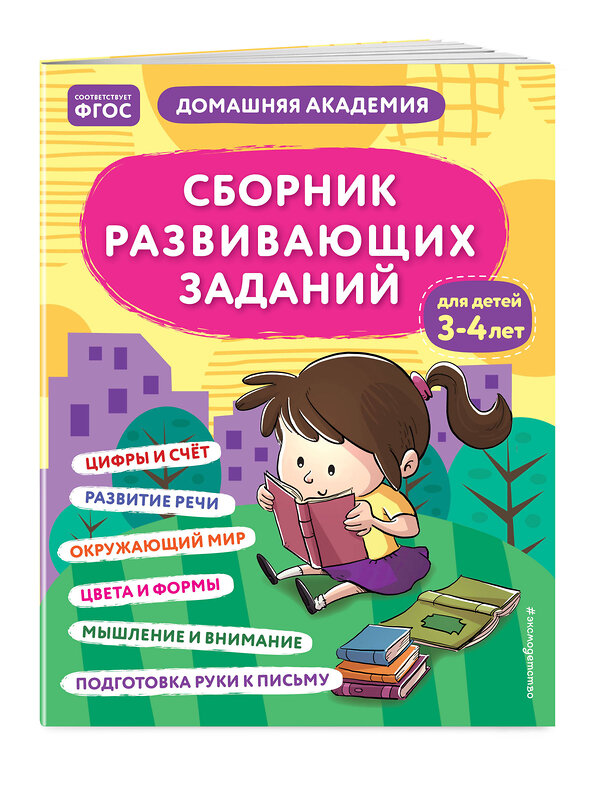 СООТВЕТСТВУЕТ ФГОС

ДОМАШНЯЯ АКАДЕМИЯ

СБОРНИК РАЗВИВАЮЩИХ ЗАДАНИЙ

для детей 3-4 лет

ЦИФРЫ И СЧЁТ

РАЗВИТИЕ РЕЧИ

ОКРУЖАЮЩИЙ МИР

ЦВЕТА И ФОРМЫ

МЫШЛЕНИЕ И ВНИМАНИЕ

ПОДГОТОВКА РУКИ К ПИСЬМУ

#эксмодетство